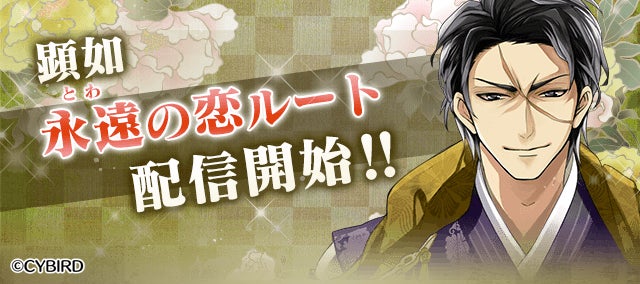 顕如

とわ
永遠の恋ルート

配信開始!!

©CYBIRD